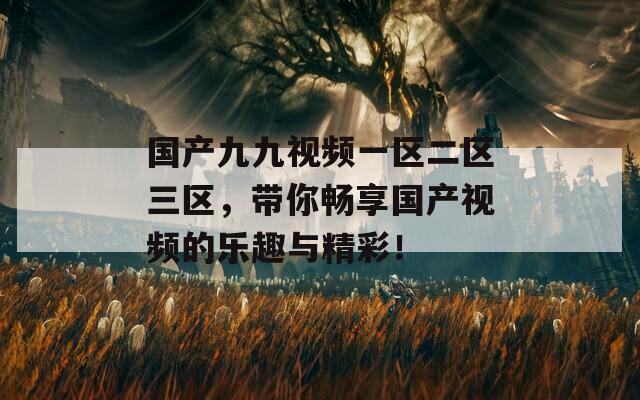 国产九九视频一区二区三区，带你畅享国产视频的乐趣与精彩！